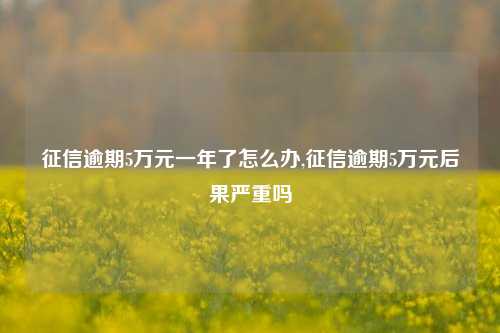 征信逾期5万元一年了怎么办,征信逾期5万元后果严重吗